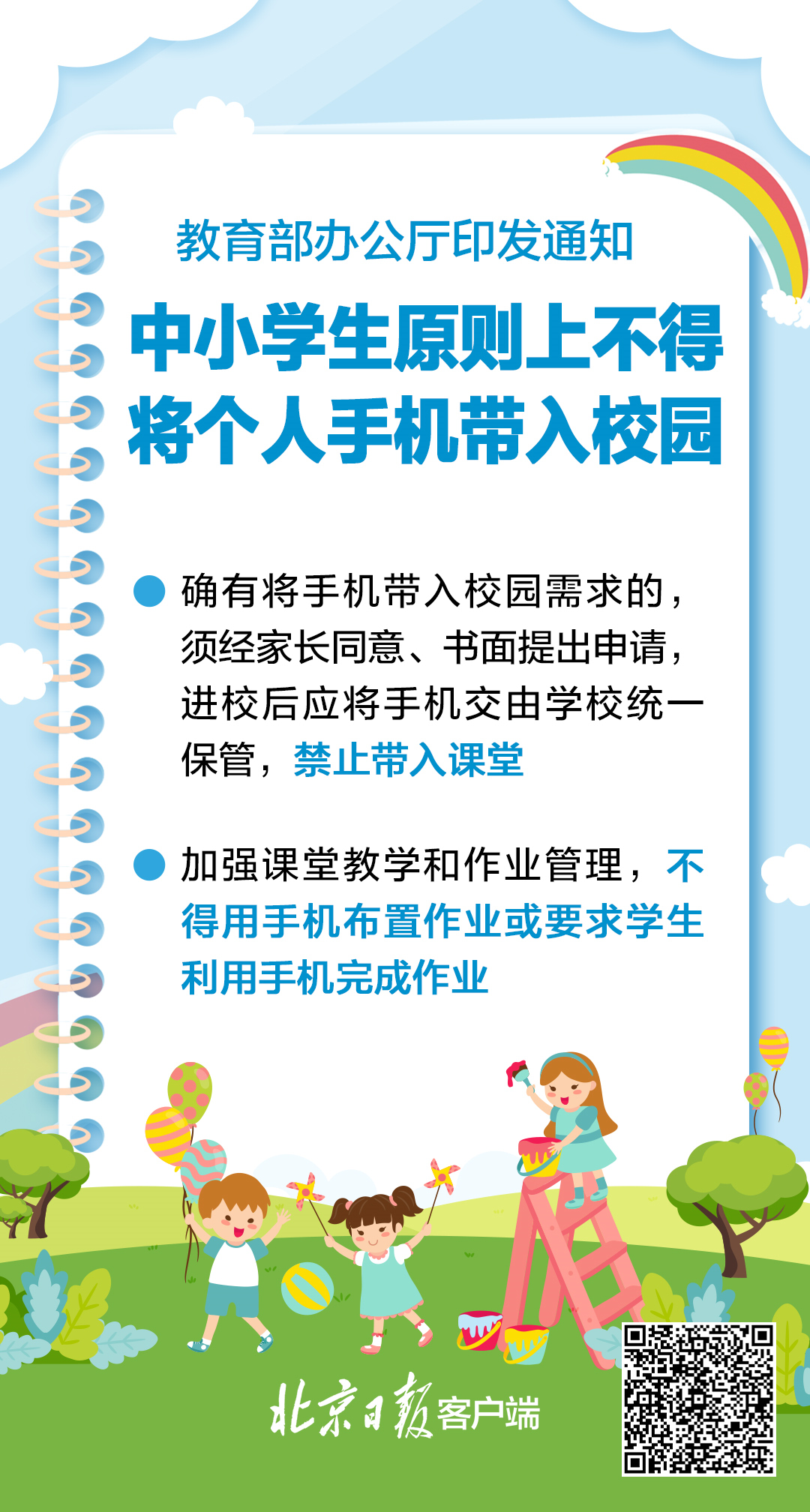 教育部办公厅印发通知

中小学生原则上不得将个人手机带入校园

• 确有将手机带入校园需求的，须经家长同意、书面提出申请，进校后应将手机交由学校统一保管，禁止带入课堂

• 加强课堂教学和作业管理，不得用手机布置作业或要求学生利用手机完成作业

北京日报客户端